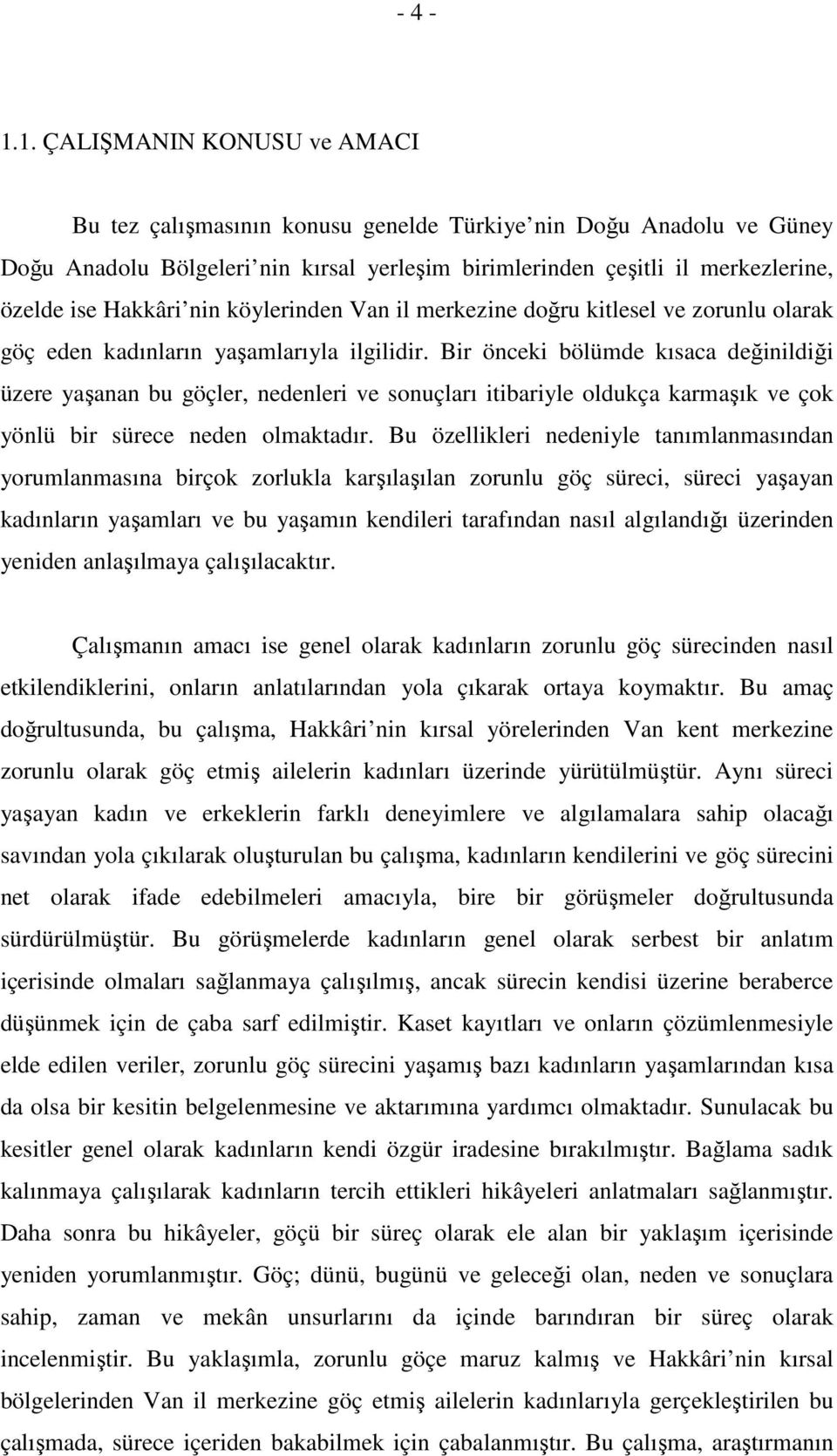 - 4 -

1.1. ÇALIŞMANIN KONUSU ve AMACI

Bu tez çalışmasının konusu genelde Türkiye nin Doğu Anadolu ve Güney Doğu Anadolu Bölgeleri nin kırsal yerleşim birimlerinden çeşitli il merkezlerine, özelde ise Hakkâri nin köylerinden Van il merkezine doğru kitlesel ve zorunlu olarak göç eden kadınların yaşamlarıyla ilgilidir. Bir önceki bölümde kısaca değinildiği üzere yaşanan bu göçler, nedenleri ve sonuçları itibariyle oldukça karmaşık ve çok yönlü bir sürece neden olmaktadır. Bu özellikleri nedeniyle tanımlanmasından yorumlanmasına birçok zorlukla karşılaşılan zorunlu göç süreci, süreci yaşayan kadınların yaşamları ve bu yaşamın kendileri tarafından nasıl algılandığı üzerinden yeniden anlaşılmaya çalışılacaktır.

Çalışmanın amacı ise genel olarak kadınların zorunlu göç sürecinden nasıl etkilendiklerini, onların anlatılarından yola çıkarak ortaya koymaktır. Bu amaç doğrultusunda, bu çalışma, Hakkâri nin kırsal yörelerinden Van kent merkezine zorunlu olarak göç etmiş ailelerin kadınları üzerinde yürütülmüştür. Aynı süreci yaşayan kadın ve erkeklerin farklı deneyimlere ve algılamalara sahip olacağı savından yola çıkılarak oluşturulan bu çalışma, kadınların kendilerini ve göç sürecini net olarak ifade edebilmeleri amacıyla, bire bir görüşmeler doğrultusunda sürdürülmüştür. Bu görüşmelerde kadınların genel olarak serbest bir anlatım içerisinde olmaları sağlanmaya çalışılmış, ancak sürecin kendisi üzerine beraberce düşünmek için de çaba sarf edilmiştir. Kaset kayıtları ve onların çözümlenmesiyle elde edilen veriler, zorunlu göç sürecini yaşamış bazı kadınların yaşamlarından kısa da olsa bir kesitin belgelenmesine ve aktarımına yardımcı olmaktadır. Sunulacak bu kesitler genel olarak kadınların kendi özgür iradesine bırakılmıştır. Bağlama sadık kalınmaya çalışılarak kadınların tercih ettikleri hikâyeleri anlatmaları sağlanmıştır. Daha sonra bu hikâyeler, göçü bir süreç olarak ele alan bir yaklaşım içerisinde yeniden yorumlanmıştır. Göç; dünü, bugünü ve geleceği olan, neden ve sonuçlara sahip, zaman ve mekân unsurlarını da içinde barındıran bir süreç olarak incelenmiştir. Bu yaklaşımla, zorunlu göçe maruz kalmış ve Hakkâri nin kırsal bölgelerinden Van il merkezine göç etmiş ailelerin kadınlarıyla gerçekleştirilen bu çalışmada, sürece içeriden bakabilmek için çabalanmıştır. Bu çalışma, araştırmanın